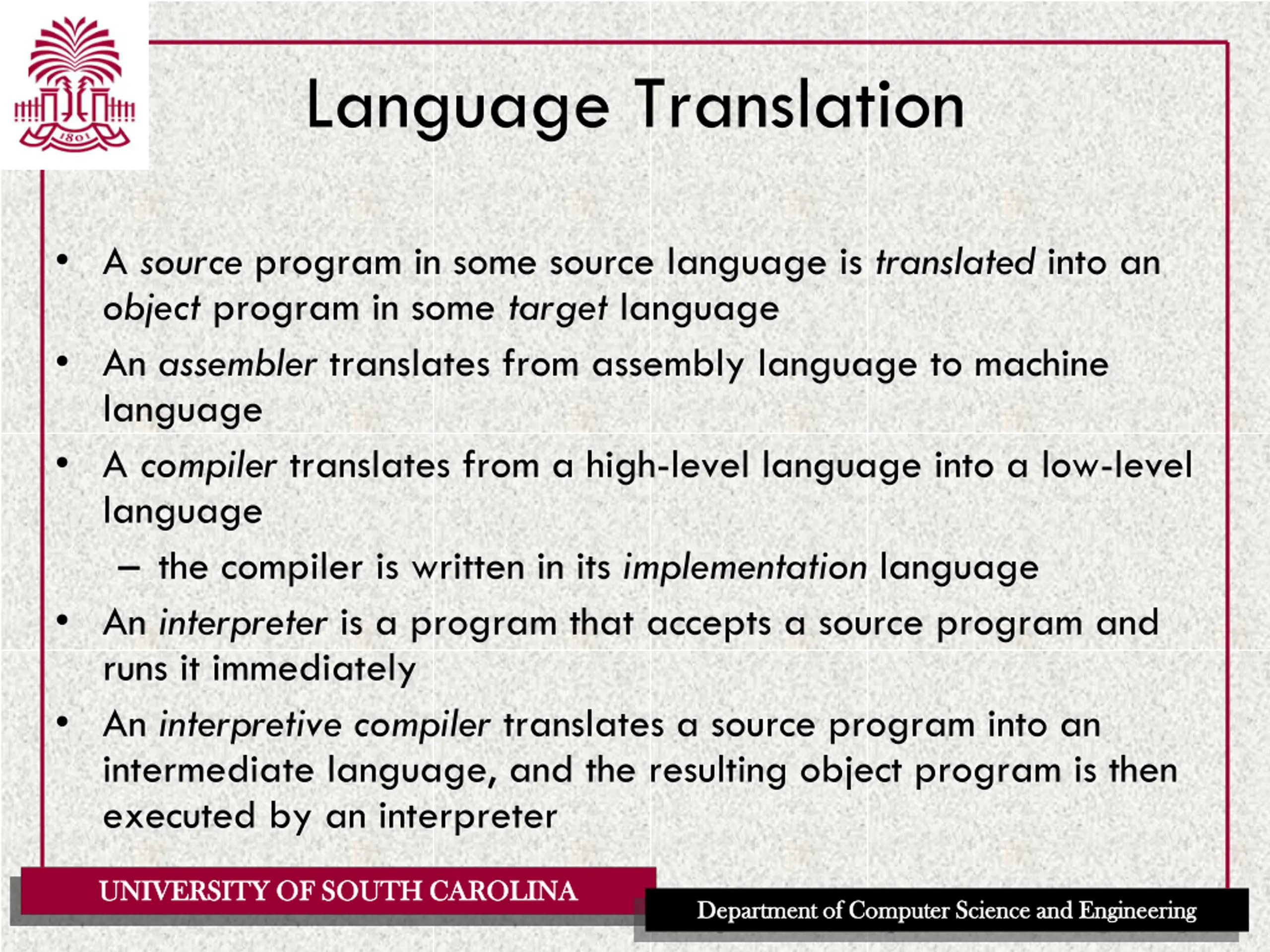 1801

Language Translation

• A source program in some source language is translated into an object program in some target language
• An assembler translates from assembly language to machine language
• A compiler translates from a high-level language into a low-level language
  – the compiler is written in its implementation language
• An interpreter is a program that accepts a source program and runs it immediately
• An interpretive compiler translates a source program into an intermediate language, and the resulting object program is then executed by an interpreter

UNIVERSITY OF SOUTH CAROLINA

Department of Computer Science and Engineering